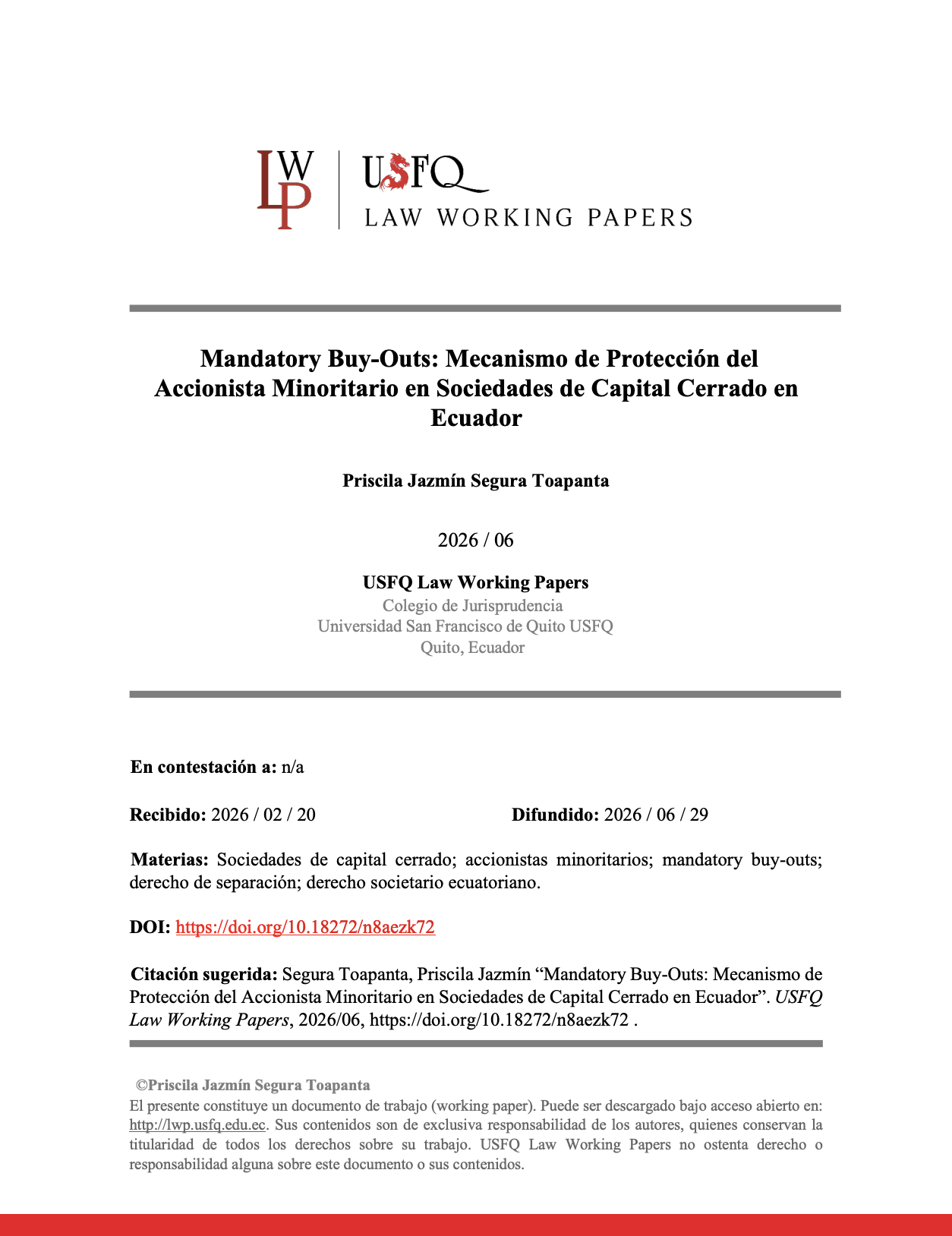 LWP USFQ
LAW WORKING PAPERS

Mandatory Buy-Outs: Mecanismo de Protección del Accionista Minoritario en Sociedades de Capital Cerrado en Ecuador

Priscila Jazmín Segura Toapanta

2026 / 06

USFQ Law Working Papers
Colegio de Jurisprudencia
Universidad San Francisco de Quito USFQ
Quito, Ecuador

En contestación a: n/a

Recibido: 2026 / 02 / 20

Difundido: 2026 / 06 / 29

Materias: Sociedades de capital cerrado; accionistas minoritarios; mandatory buy-outs; derecho de separación; derecho societario ecuatoriano.

DOI: https://doi.org/10.18272/n8aezk72

Citación sugerida: Segura Toapanta, Priscila Jazmín "Mandatory Buy-Outs: Mecanismo de Protección del Accionista Minoritario en Sociedades de Capital Cerrado en Ecuador". USFQ Law Working Papers, 2026/06, https://doi.org/10.18272/n8aezk72 .

©Priscila Jazmín Segura Toapanta
El presente constituye un documento de trabajo (working paper). Puede ser descargado bajo acceso abierto en: http://lwp.usfq.edu.ec. Sus contenidos son de exclusiva responsabilidad de los autores, quienes conservan la titularidad de todos los derechos sobre su trabajo. USFQ Law Working Papers no ostenta derecho o responsabilidad alguna sobre este documento o sus contenidos.